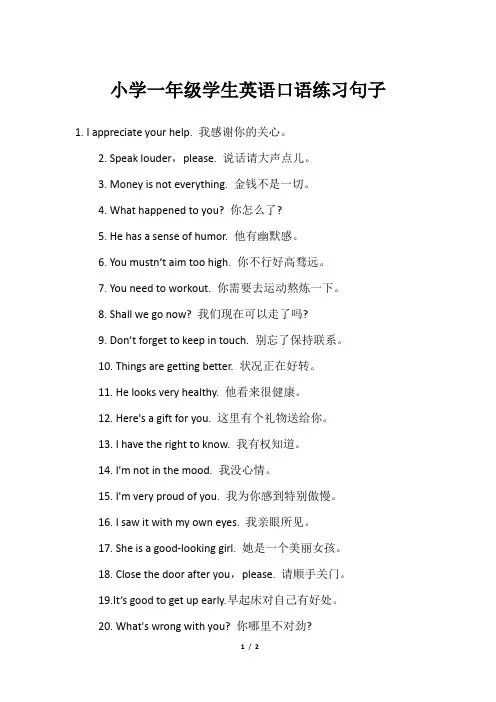 小学一年级学生英语口语练习句子

1. I appreciate your help. 我感谢你的关心。

2. Speak louder，please. 说话请大声点儿。

3. Money is not everything. 金钱不是一切。

4. What happened to you? 你怎么了?

5. He has a sense of humor. 他有幽默感。

6. You mustn't aim too high. 你不行好高骛远。

7. You need to workout. 你需要去运动熬炼一下。

8. Shall we go now? 我们现在可以走了吗?

9. Don't forget to keep in touch. 别忘了保持联系。

10. Things are getting better. 状况正在好转。

11. He looks very healthy. 他看来很健康。

12. Here's a gift for you. 这里有个礼物送给你。

13. I have the right to know. 我有权知道。

14. I'm not in the mood. 我没心情。

15. I'm very proud of you. 我为你感到特别傲慢。

16. I saw it with my own eyes. 我亲眼所见。

17. She is a good-looking girl. 她是一个美丽女孩。

18. Close the door after you，please. 请顺手关门。

19.It's good to get up early.早起床对自己有好处。

20. What's wrong with you? 你哪里不对劲?

1 / 2